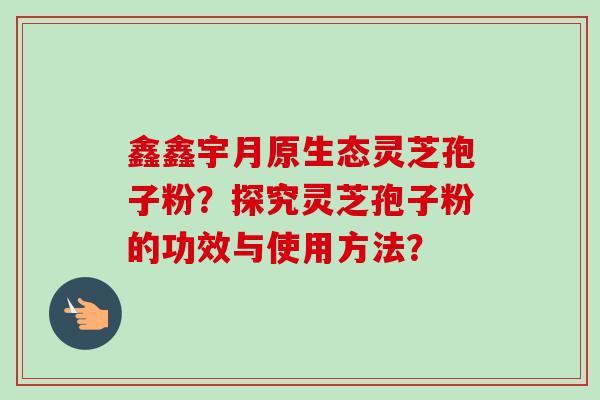 鑫鑫宇月原生态灵芝孢子粉？探究灵芝孢子粉的功效与使用方法？